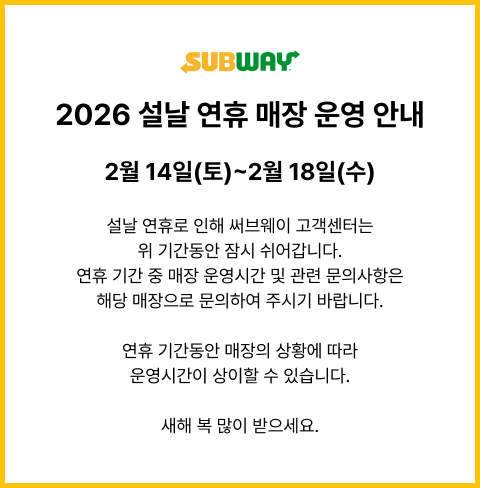 SUBWAY

2026 설날 연휴 매장 운영 안내

2월 14일(토)~2월 18일(수)

설날 연휴로 인해 써브웨이 고객센터는
위 기간동안 잠시 쉬어갑니다.
연휴 기간 중 매장 운영시간 및 관련 문의사항은
해당 매장으로 문의하여 주시기 바랍니다.

연휴 기간동안 매장의 상황에 따라
운영시간이 상이할 수 있습니다.

새해 복 많이 받으세요.